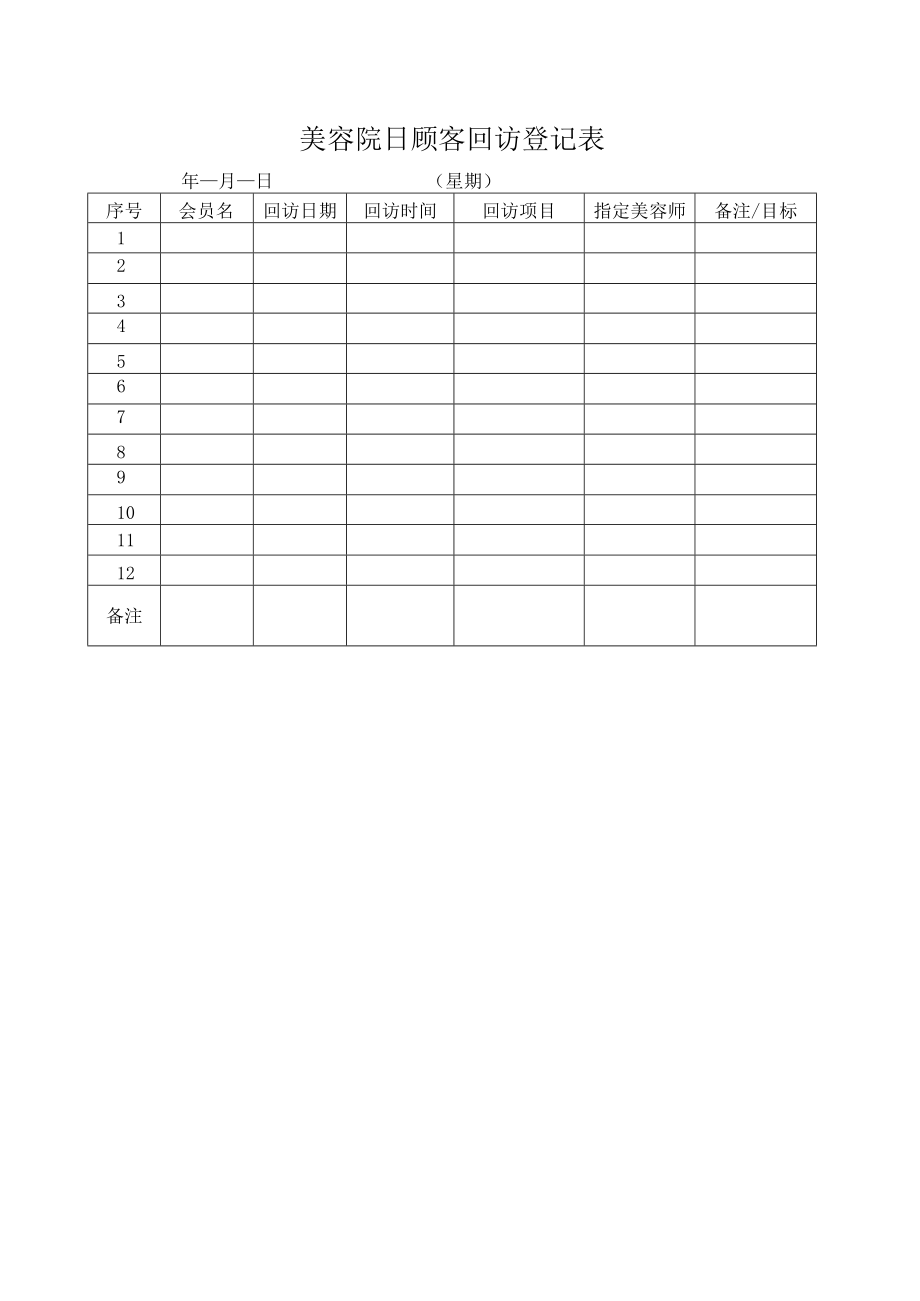 美容院日顾客回访登记表

年—月—日　　　　　　（星期）

| 序号 | 会员名 | 回访日期 | 回访时间 | 回访项目 | 指定美容师 | 备注/目标 |
|---|---|---|---|---|---|---|
| 1 | | | | | | |
| 2 | | | | | | |
| 3 | | | | | | |
| 4 | | | | | | |
| 5 | | | | | | |
| 6 | | | | | | |
| 7 | | | | | | |
| 8 | | | | | | |
| 9 | | | | | | |
| 10 | | | | | | |
| 11 | | | | | | |
| 12 | | | | | | |
| 备注 | | | | | | |